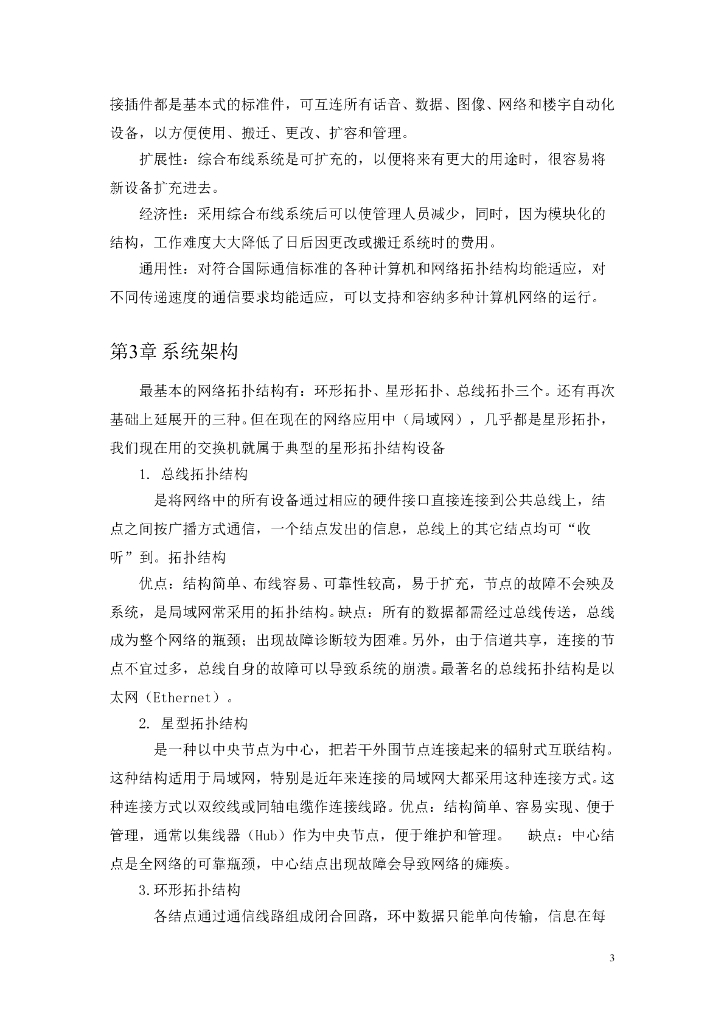 接插件都是基本式的标准件，可互连所有话音、数据、图像、网络和楼宇自动化设备，以方便使用、搬迁、更改、扩容和管理。

扩展性：综合布线系统是可扩充的，以便将来有更大的用途时，很容易将新设备扩充进去。

经济性：采用综合布线系统后可以使管理人员减少，同时，因为模块化的结构，工作难度大大降低了日后因更改或搬迁系统时的费用。

通用性：对符合国际通信标准的各种计算机和网络拓扑结构均能适应，对不同传递速度的通信要求均能适应，可以支持和容纳多种计算机网络的运行。

第3章 系统架构

最基本的网络拓扑结构有：环形拓扑、星形拓扑、总线拓扑三个。还有再次基础上延展开的三种。但在现在的网络应用中（局域网），几乎都是星形拓扑，我们现在用的交换机就属于典型的星形拓扑结构设备

1. 总线拓扑结构

是将网络中的所有设备通过相应的硬件接口直接连接到公共总线上，结点之间按广播方式通信，一个结点发出的信息，总线上的其它结点均可“收听”到。拓扑结构

优点：结构简单、布线容易、可靠性较高，易于扩充，节点的故障不会殃及系统，是局域网常采用的拓扑结构。缺点：所有的数据都需经过总线传送，总线成为整个网络的瓶颈；出现故障诊断较为困难。另外，由于信道共享，连接的节点不宜过多，总线自身的故障可以导致系统的崩溃。最著名的总线拓扑结构是以太网（Ethernet）。

2. 星型拓扑结构

是一种以中央节点为中心，把若干外围节点连接起来的辐射式互联结构。这种结构适用于局域网，特别是近年来连接的局域网大都采用这种连接方式。这种连接方式以双绞线或同轴电缆作连接线路。优点：结构简单、容易实现、便于管理，通常以集线器（Hub）作为中央节点，便于维护和管理。 缺点：中心结点是全网络的可靠瓶颈，中心结点出现故障会导致网络的瘫痪。

3.环形拓扑结构

各结点通过通信线路组成闭合回路，环中数据只能单向传输，信息在每

3